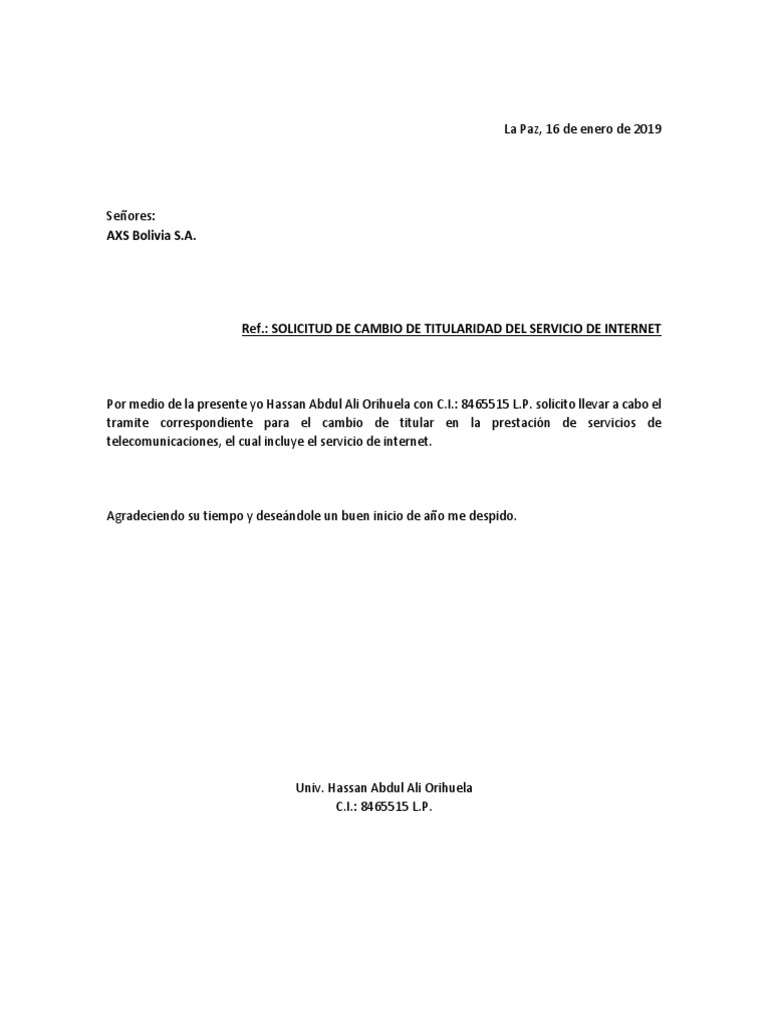 La Paz, 16 de enero de 2019

Señores:
AXS Bolivia S.A.

Ref.: SOLICITUD DE CAMBIO DE TITULARIDAD DEL SERVICIO DE INTERNET

Por medio de la presente yo Hassan Abdul Ali Orihuela con C.I.: 8465515 L.P. solicito llevar a cabo el tramite correspondiente para el cambio de titular en la prestación de servicios de telecomunicaciones, el cual incluye el servicio de internet.

Agradeciendo su tiempo y deseándole un buen inicio de año me despido.

Univ. Hassan Abdul Ali Orihuela
C.I.: 8465515 L.P.